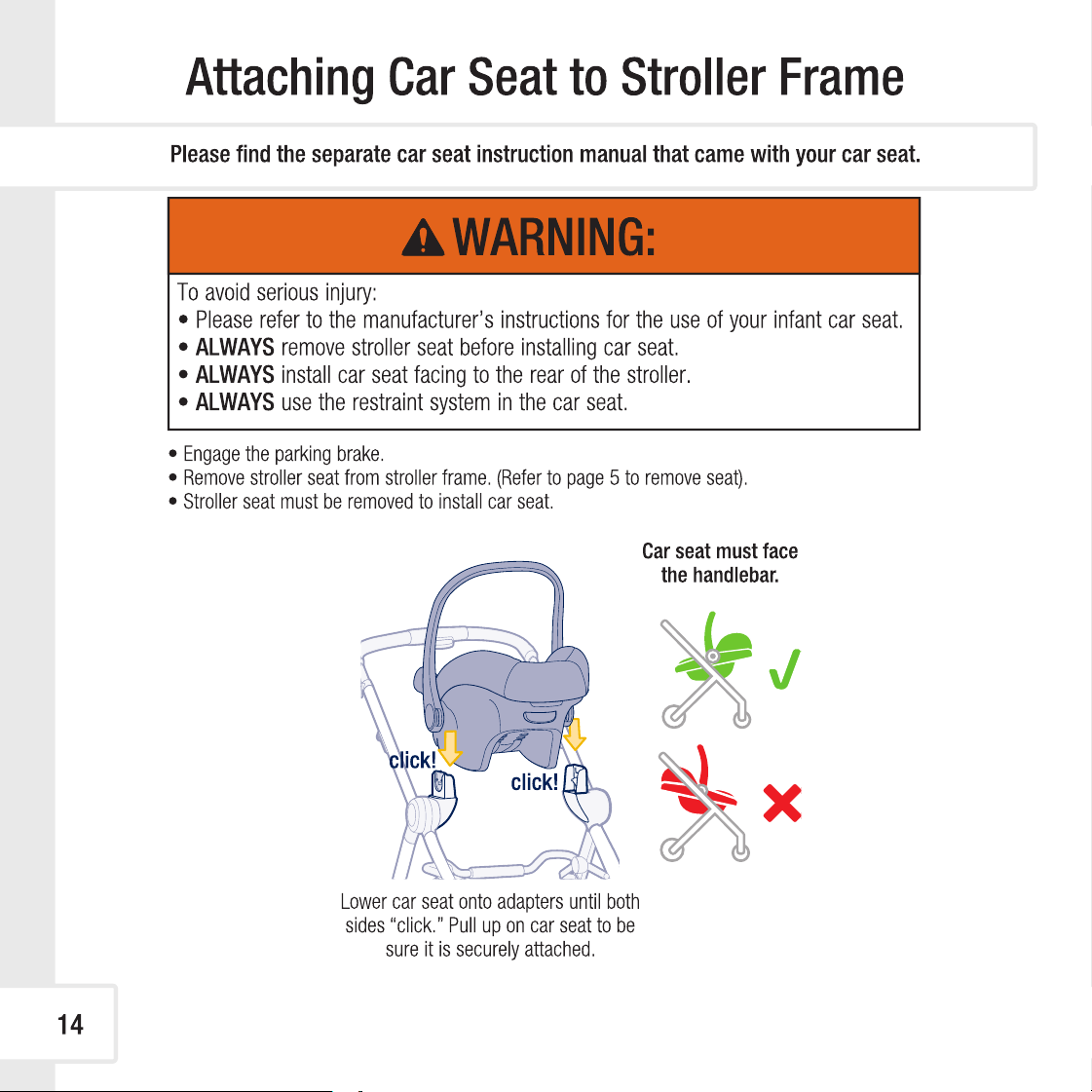 Attaching Car Seat to Stroller Frame

Please find the separate car seat instruction manual that came with your car seat.

WARNING:

To avoid serious injury:
• Please refer to the manufacturer's instructions for the use of your infant car seat.
• ALWAYS remove stroller seat before installing car seat.
• ALWAYS install car seat facing to the rear of the stroller.
• ALWAYS use the restraint system in the car seat.

• Engage the parking brake.
• Remove stroller seat from stroller frame. (Refer to page 5 to remove seat).
• Stroller seat must be removed to install car seat.

Car seat must face the handlebar.

click!

click!

Lower car seat onto adapters until both sides "click." Pull up on car seat to be sure it is securely attached.

14